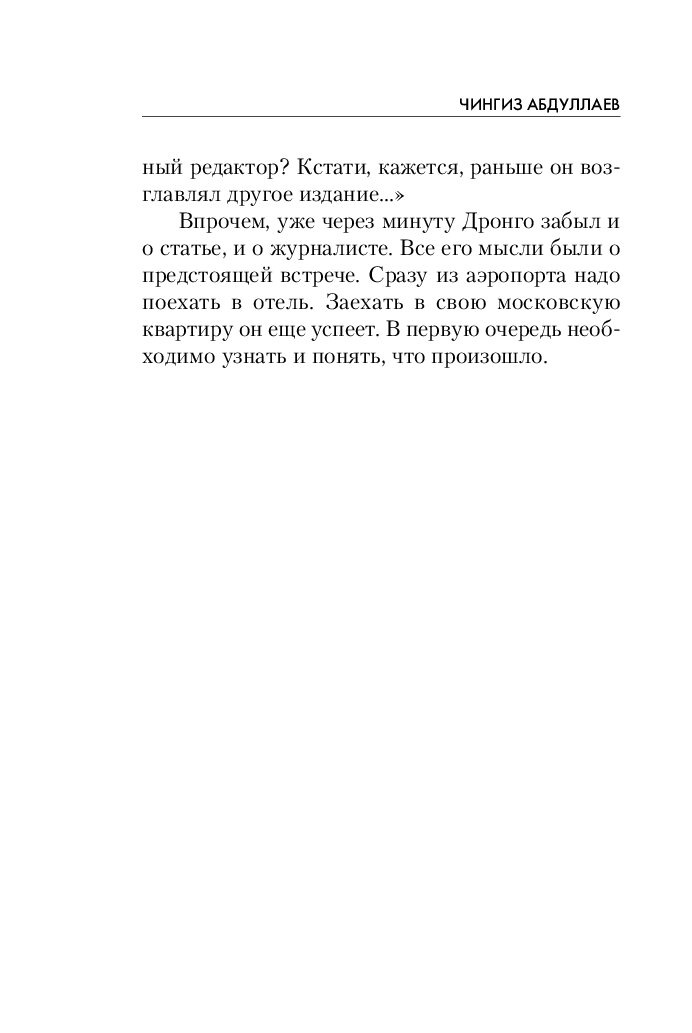 ЧИНГИЗ АБДУЛЛАЕВ

ный редактор? Кстати, кажется, раньше он возглавлял другое издание...»

Впрочем, уже через минуту Дронго забыл и о статье, и о журналисте. Все его мысли были о предстоящей встрече. Сразу из аэропорта надо поехать в отель. Заехать в свою московскую квартиру он еще успеет. В первую очередь необходимо узнать и понять, что произошло.